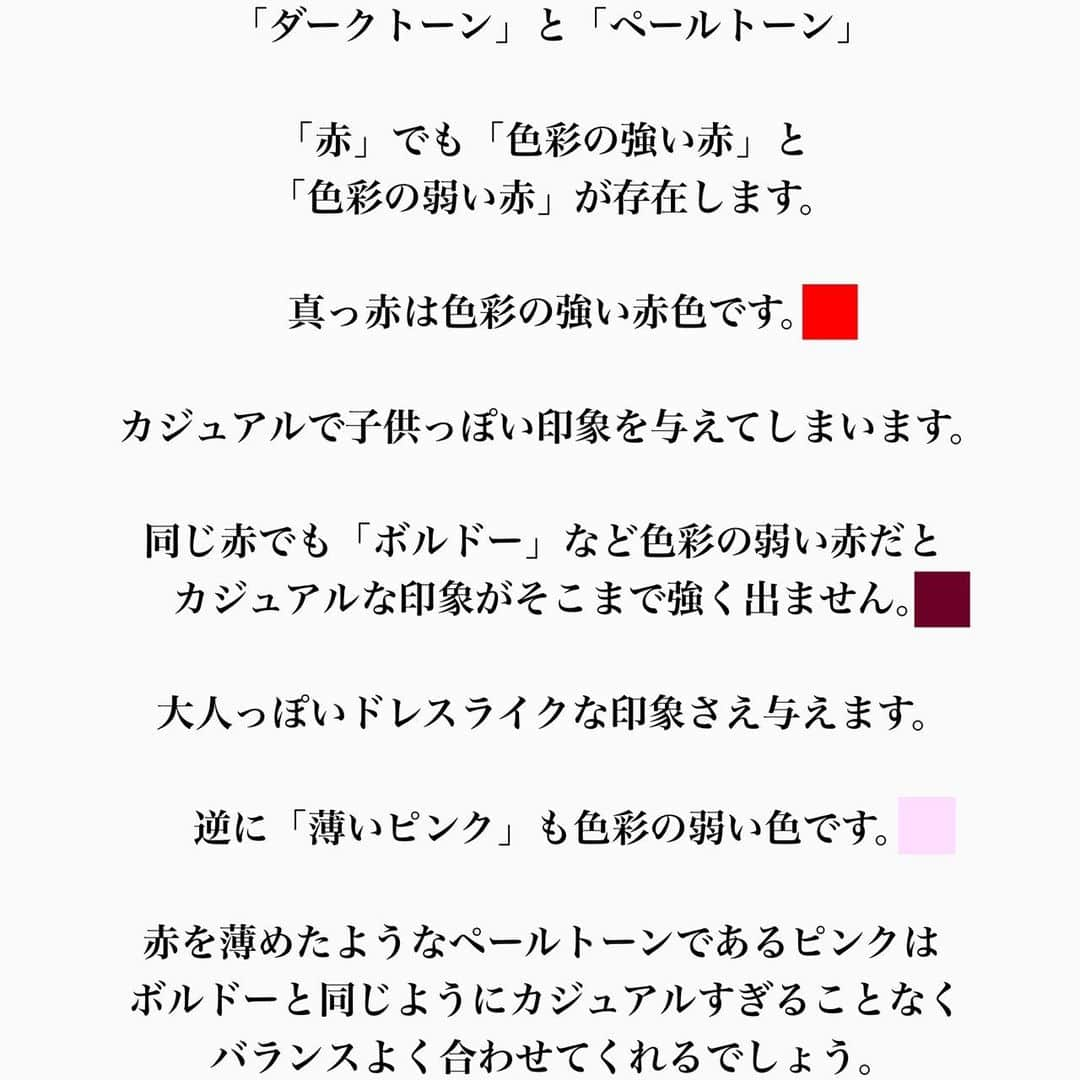 「ダークトーン」と「ペールトーン」

「赤」でも「色彩の強い赤」と
「色彩の弱い赤」が存在します。

真っ赤は色彩の強い赤色です。

カジュアルで子供っぽい印象を与えてしまいます。

同じ赤でも「ボルドー」など色彩の弱い赤だと
カジュアルな印象がそこまで強く出ません。

大人っぽいドレスライクな印象さえ与えます。

逆に「薄いピンク」も色彩の弱い色です。

赤を薄めたようなペールトーンであるピンクは
ボルドーと同じようにカジュアルすぎることなく
バランスよく合わせてくれるでしょう。